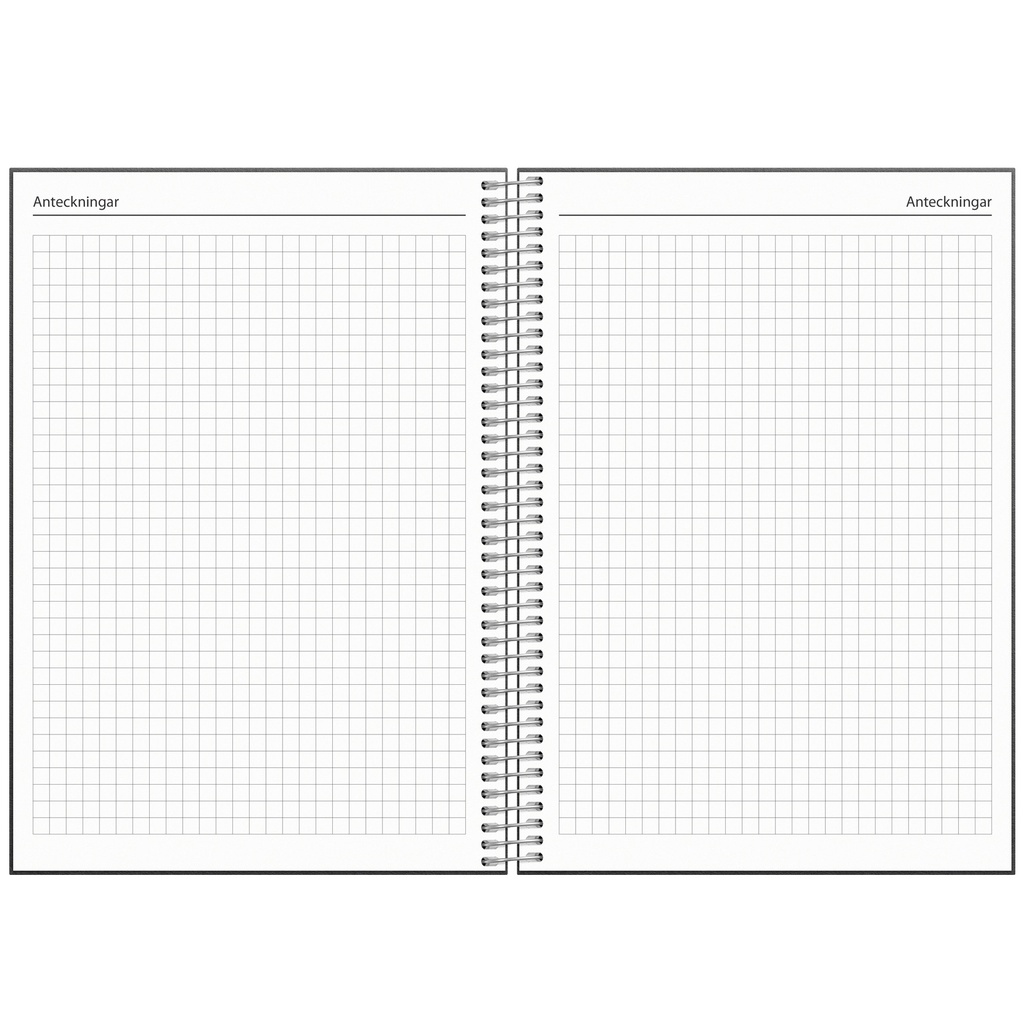 Anteckningar

Anteckningar